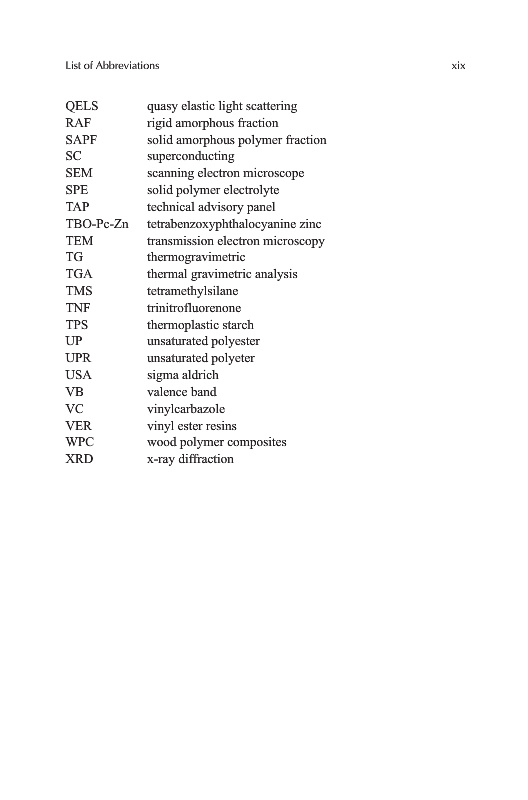 List of Abbreviations xix

| | |
|---|---|
| QELS | quasy elastic light scattering |
| RAF | rigid amorphous fraction |
| SAPF | solid amorphous polymer fraction |
| SC | superconducting |
| SEM | scanning electron microscope |
| SPE | solid polymer electrolyte |
| TAP | technical advisory panel |
| TBO-Pc-Zn | tetrabenzoxyphthalocyanine zinc |
| TEM | transmission electron microscopy |
| TG | thermogravimetric |
| TGA | thermal gravimetric analysis |
| TMS | tetramethylsilane |
| TNF | trinitrofluorenone |
| TPS | thermoplastic starch |
| UP | unsaturated polyester |
| UPR | unsaturated polyeter |
| USA | sigma aldrich |
| VB | valence band |
| VC | vinylcarbazole |
| VER | vinyl ester resins |
| WPC | wood polymer composites |
| XRD | x-ray diffraction |